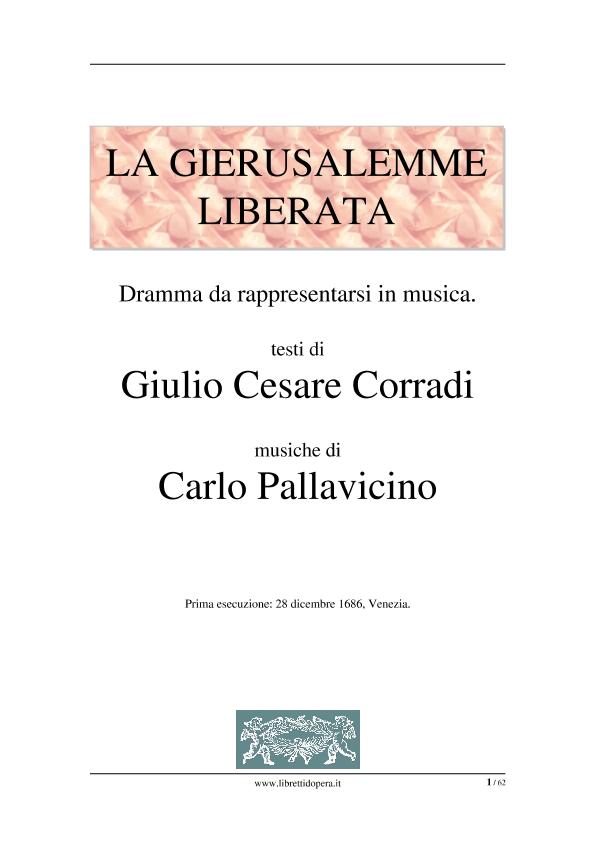 LA GIERUSALEMME LIBERATA

Dramma da rappresentarsi in musica.

testi di

Giulio Cesare Corradi

musiche di

Carlo Pallavicino

Prima esecuzione: 28 dicembre 1686, Venezia.

www.librettidopera.it

1 / 62